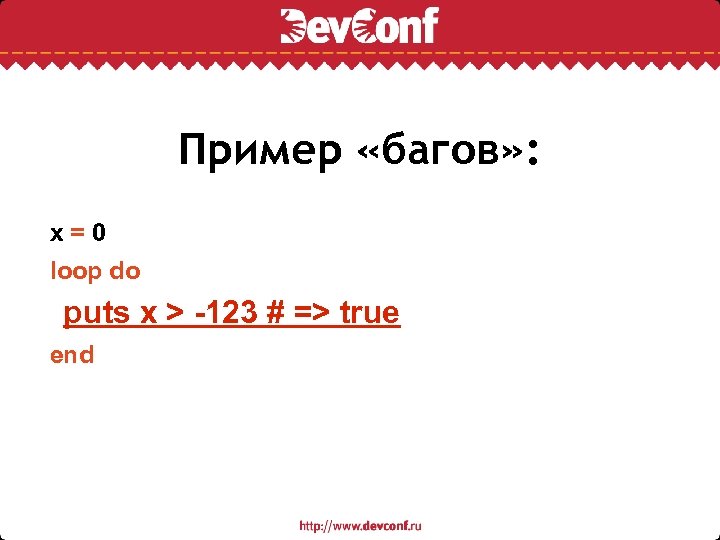 DevConf

Пример «багов»:

x = 0
loop do
puts x > -123 # => true
end

http://www.devconf.ru